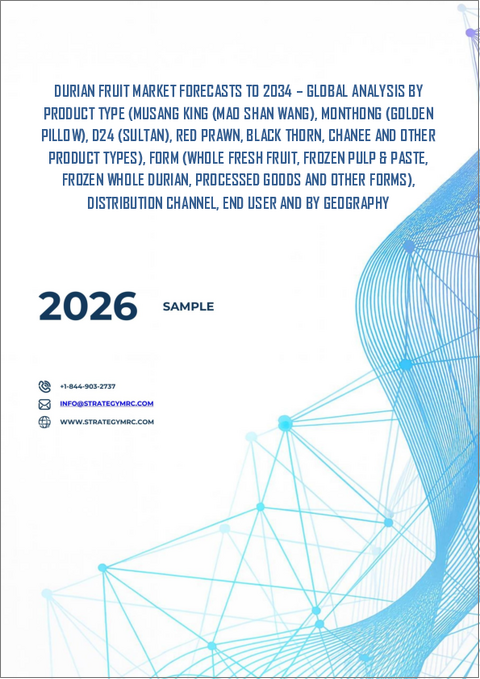 DURIAN FRUIT MARKET FORECASTS TO 2034 – GLOBAL ANALYSIS BY PRODUCT TYPE (MUSANG KING (MAO SHAN WANG), MONTHONG (GOLDEN PILLOW), D24 (SULTAN), RED PRAWN, BLACK THORN, CHANEE AND OTHER PRODUCT TYPES), FORM (WHOLE FRESH FRUIT, FROZEN PULP & PASTE, FROZEN WHOLE DURIAN, PROCESSED GOODS AND OTHER FORMS), DISTRIBUTION CHANNEL, END USER AND BY GEOGRAPHY

2026 SAMPLE

+1-844-903-2737

INFO@STRATEGYMRC.COM

WWW.STRATEGYMRC.COM